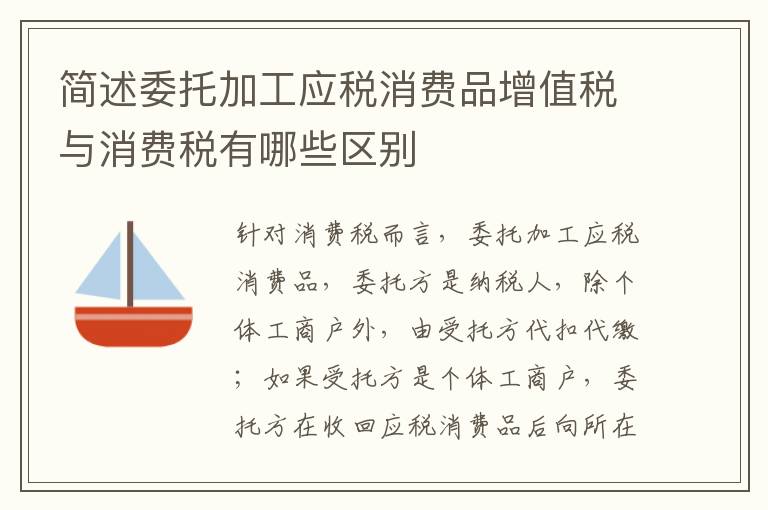 简述委托加工应税消费品增值税与消费税有哪些区别

针对消费税而言，委托加工应税消费品，委托方是纳税人，除个体工商户外，由受托方代扣代缴；如果受托方是个体工商户，委托方在收回应税消费品后向所在